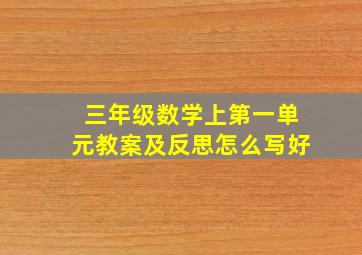 三年级数学上第一单元教案及反思怎么写好